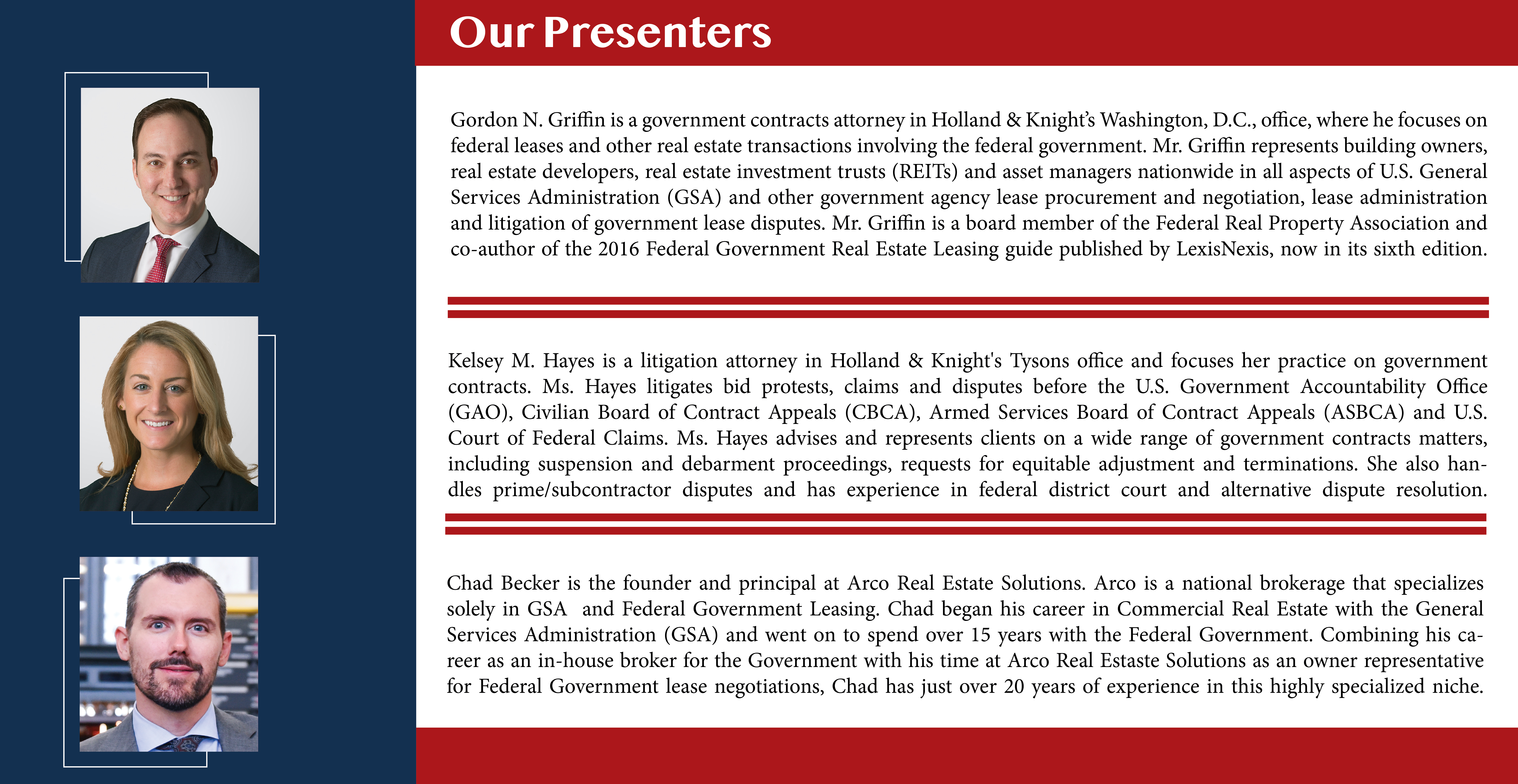 Our Presenters

Gordon N. Griffin is a government contracts attorney in Holland & Knight's Washington, D.C., office, where he focuses on federal leases and other real estate transactions involving the federal government. Mr. Griffin represents building owners, real estate developers, real estate investment trusts (REITs) and asset managers nationwide in all aspects of U.S. General Services Administration (GSA) and other government agency lease procurement and negotiation, lease administration and litigation of government lease disputes. Mr. Griffin is a board member of the Federal Real Property Association and co-author of the 2016 Federal Government Real Estate Leasing guide published by LexisNexis, now in its sixth edition.

Kelsey M. Hayes is a litigation attorney in Holland & Knight's Tysons office and focuses her practice on government contracts. Ms. Hayes litigates bid protests, claims and disputes before the U.S. Government Accountability Office (GAO), Civilian Board of Contract Appeals (CBCA), Armed Services Board of Contract Appeals (ASBCA) and U.S. Court of Federal Claims. Ms. Hayes advises and represents clients on a wide range of government contracts matters, including suspension and debarment proceedings, requests for equitable adjustment and terminations. She also handles prime/subcontractor disputes and has experience in federal district court and alternative dispute resolution.

Chad Becker is the founder and principal at Arco Real Estate Solutions. Arco is a national brokerage that specializes solely in GSA and Federal Government Leasing. Chad began his career in Commercial Real Estate with the General Services Administration (GSA) and went on to spend over 15 years with the Federal Government. Combining his career as an in-house broker for the Government with his time at Arco Real Estaste Solutions as an owner representative for Federal Government lease negotiations, Chad has just over 20 years of experience in this highly specialized niche.